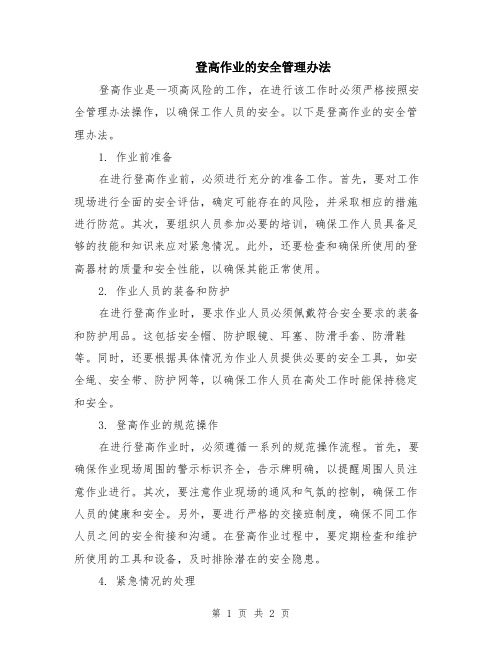 登高作业的安全管理办法

登高作业是一项高风险的工作，在进行该工作时必须严格按照安全管理办法操作，以确保工作人员的安全。以下是登高作业的安全管理办法。

1. 作业前准备

在进行登高作业前，必须进行充分的准备工作。首先，要对工作现场进行全面的安全评估，确定可能存在的风险，并采取相应的措施进行防范。其次，要组织人员参加必要的培训，确保工作人员具备足够的技能和知识来应对紧急情况。此外，还要检查和确保所使用的登高器材的质量和安全性能，以确保其能正常使用。

2. 作业人员的装备和防护

在进行登高作业时，要求作业人员必须佩戴符合安全要求的装备和防护用品。这包括安全帽、防护眼镜、耳塞、防滑手套、防滑鞋等。同时，还要根据具体情况为作业人员提供必要的安全工具，如安全绳、安全带、防护网等，以确保工作人员在高处工作时能保持稳定和安全。

3. 登高作业的规范操作

在进行登高作业时，必须遵循一系列的规范操作流程。首先，要确保作业现场周围的警示标识齐全，告示牌明确，以提醒周围人员注意作业进行。其次，要注意作业现场的通风和气氛的控制，确保工作人员的健康和安全。另外，要进行严格的交接班制度，确保不同工作人员之间的安全衔接和沟通。在登高作业过程中，要定期检查和维护所使用的工具和设备，及时排除潜在的安全隐患。

4. 紧急情况的处理

第 1 页 共 2 页